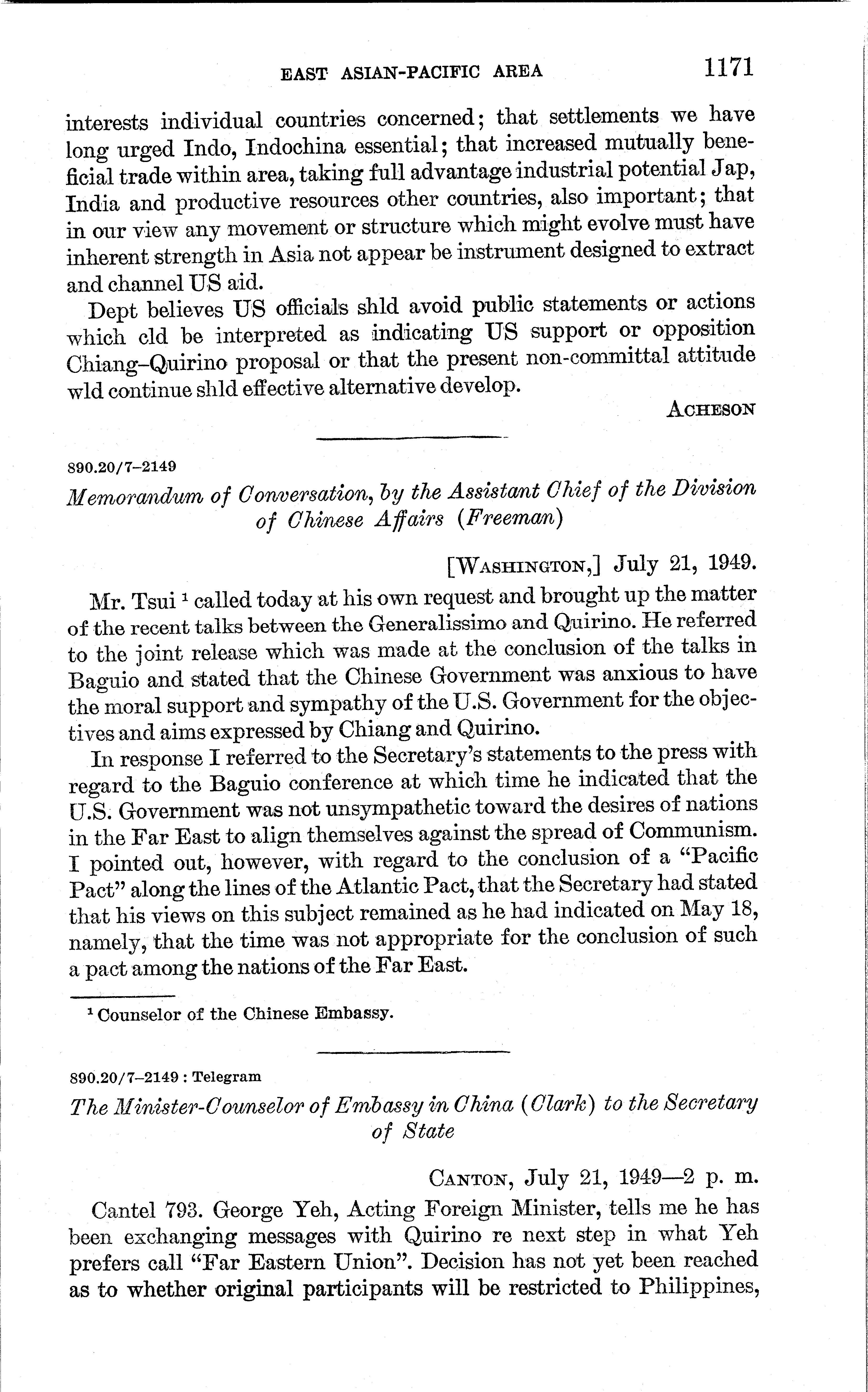 EAST ASIAN-PACIFIC AREA 1171

interests individual countries concerned; that settlements we have long urged Indo, Indochina essential; that increased mutually beneficial trade within area, taking full advantage industrial potential Jap, India and productive resources other countries, also important; that in our view any movement or structure which might evolve must have inherent strength in Asia not appear be instrument designed to extract and channel US aid.

Dept believes US officials shld avoid public statements or actions which cld be interpreted as indicating US support or opposition Chiang–Quirino proposal or that the present non-committal attitude wld continue shld effective alternative develop.

ACHESON

890.20/7–2149

Memorandum of Conversation, by the Assistant Chief of the Division of Chinese Affairs (Freeman)

[WASHINGTON,] July 21, 1949.

Mr. Tsui $^1$ called today at his own request and brought up the matter of the recent talks between the Generalissimo and Quirino. He referred to the joint release which was made at the conclusion of the talks in Baguio and stated that the Chinese Government was anxious to have the moral support and sympathy of the U.S. Government for the objectives and aims expressed by Chiang and Quirino.

In response I referred to the Secretary's statements to the press with regard to the Baguio conference at which time he indicated that the U.S. Government was not unsympathetic toward the desires of nations in the Far East to align themselves against the spread of Communism. I pointed out, however, with regard to the conclusion of a "Pacific Pact" along the lines of the Atlantic Pact, that the Secretary had stated that his views on this subject remained as he had indicated on May 18, namely, that the time was not appropriate for the conclusion of such a pact among the nations of the Far East.

$^1$ Counselor of the Chinese Embassy.

890.20/7–2149 : Telegram

The Minister-Counselor of Embassy in China (Clark) to the Secretary of State

CANTON, July 21, 1949—2 p. m.

Cantel 793. George Yeh, Acting Foreign Minister, tells me he has been exchanging messages with Quirino re next step in what Yeh prefers call "Far Eastern Union". Decision has not yet been reached as to whether original participants will be restricted to Philippines,